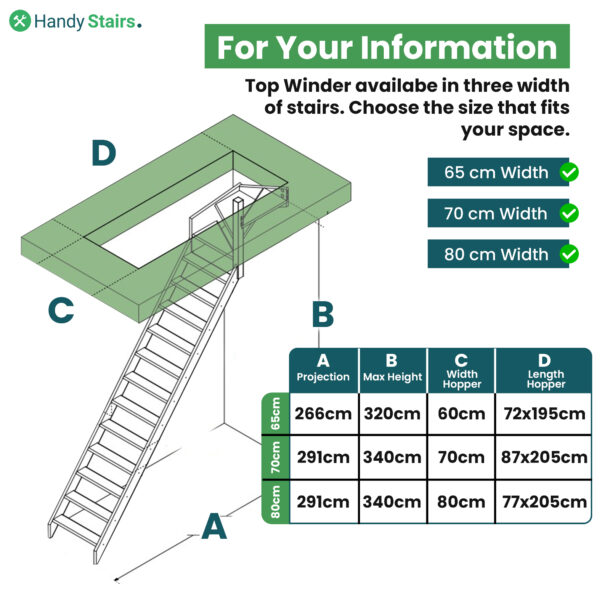 Handy Stairs.

For Your Information

Top Winder availabe in three width of stairs. Choose the size that fits your space.

65 cm Width
70 cm Width
80 cm Width

D

C

B

A

| | A Projection | B Max Height | C Width Hopper | D Length Hopper |
|---|---|---|---|---|
| 65cm | 266cm | 320cm | 60cm | 72x195cm |
| 70cm | 291cm | 340cm | 70cm | 87x205cm |
| 80cm | 291cm | 340cm | 80cm | 77x205cm |